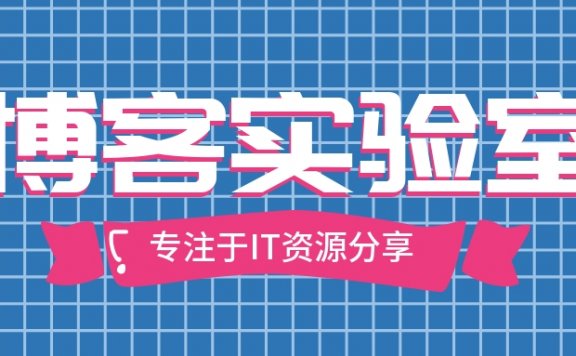 博客实验室

专注于IT资源分享